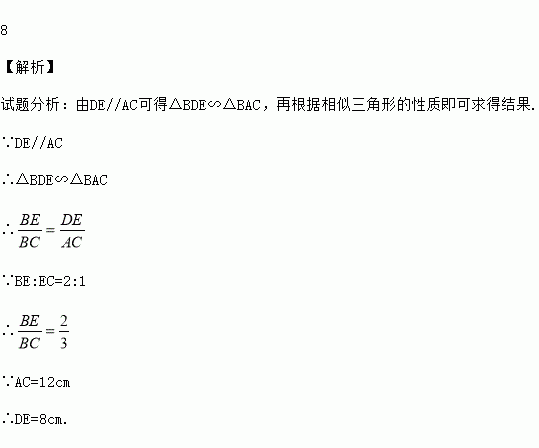 8

【解析】

试题分析：由DE//AC可得△BDE∽△BAC，再根据相似三角形的性质即可求得结果.

∵DE//AC

∴△BDE∽△BAC

∴$\frac{BE}{BC}=\frac{DE}{AC}$

∵BE:EC=2:1

∴$\frac{BE}{BC}=\frac{2}{3}$

∵AC=12cm

∴DE=8cm.